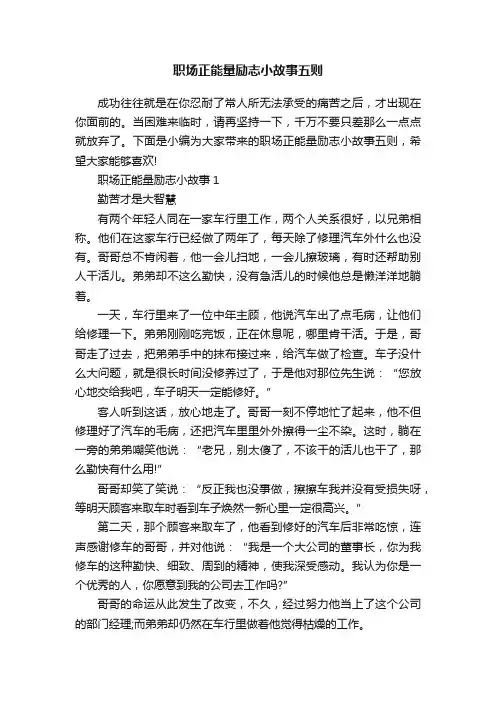 职场正能量励志小故事五则

成功往往就是在你忍耐了常人所无法承受的痛苦之后，才出现在你面前的。当困难来临时，请再坚持一下，千万不要只差那么一点点就放弃了。下面是小编为大家带来的职场正能量励志小故事五则，希望大家能够喜欢!

职场正能量励志小故事 1

勤苦才是大智慧

有两个年轻人同在一家车行里工作，两个人关系很好，以兄弟相称。他们在这家车行已经做了两年了，每天除了修理汽车外什么也没有。哥哥总不肯闲着，他一会儿扫地，一会儿擦玻璃，有时还帮助别人干活儿。弟弟却不这么勤快，没有急活儿的时候他总是懒洋洋地躺着。

一天，车行里来了一位中年主顾，他说汽车出了点毛病，让他们给修理一下。弟弟刚刚吃完饭，正在休息呢，哪里肯干活。于是，哥哥走了过去，把弟弟手中的抹布接过来，给汽车做了检查。车子没什么大问题，就是很长时间没修养过了，于是他对那位先生说：“您放心地交给我吧，车子明天一定能修好。”

客人听到这话，放心地走了。哥哥一刻不停地忙了起来，他不但修理好了汽车的毛病，还把汽车里里外外擦得一尘不染。这时，躺在一旁的弟弟嘲笑他说：“老兄，别太傻了，不该干的活儿也干了，那么勤快有什么用!”

哥哥却笑了笑说：“反正我也没事做，擦擦车我并没有受损失呀，等明天顾客来取车时看到车子焕然一新心里一定很高兴。”

第二天，那个顾客来取车了，他看到修好的汽车后非常吃惊，连声感谢修车的哥哥，并对他说：“我是一个大公司的董事长，你为我修车的这种勤快、细致、周到的精神，使我深受感动。我认为你是一个优秀的人，你愿意到我的公司去工作吗?”

哥哥的命运从此发生了改变，不久，经过努力他当上了这个公司的部门经理;而弟弟却仍然在车行里做着他觉得枯燥的工作。